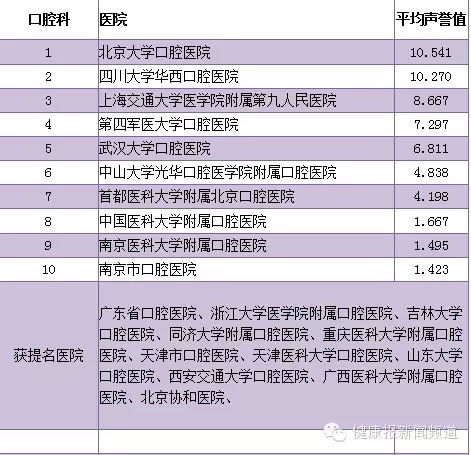 | 口腔科 | 医院 | 平均声誉值 |
|---|---|---|
| 1 | 北京大学口腔医院 | 10.541 |
| 2 | 四川大学华西口腔医院 | 10.270 |
| 3 | 上海交通大学医学院附属第九人民医院 | 8.667 |
| 4 | 第四军医大学口腔医院 | 7.297 |
| 5 | 武汉大学口腔医院 | 6.811 |
| 6 | 中山大学光华口腔医学院附属口腔医院 | 4.838 |
| 7 | 首都医科大学附属北京口腔医院 | 4.198 |
| 8 | 中国医科大学附属口腔医院 | 1.667 |
| 9 | 南京医科大学附属口腔医院 | 1.495 |
| 10 | 南京市口腔医院 | 1.423 |
| 获提名医院 | 广东省口腔医院、浙江大学医学院附属口腔医院、吉林大学口腔医院、同济大学附属口腔医院、重庆医科大学附属口腔医院、天津市口腔医院、天津医科大学口腔医院、山东大学口腔医院、西安交通大学口腔医院、广西医科大学附属口腔医院、北京协和医院、 | |

健康报新闻频道